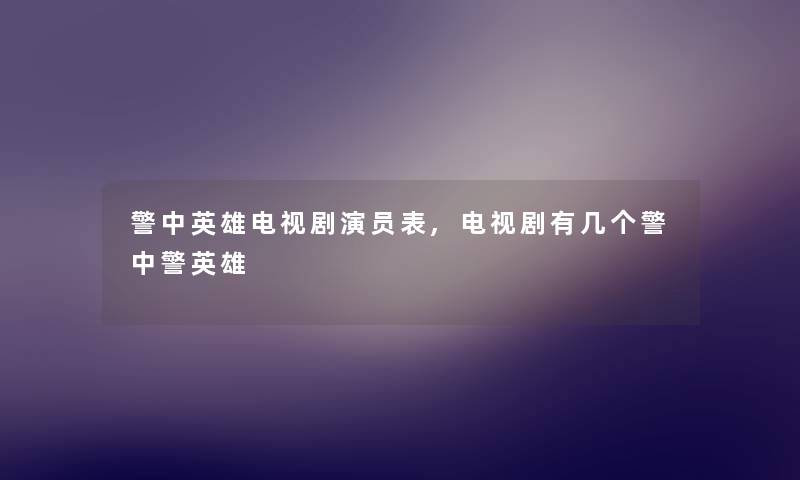 警中英雄电视剧演员表，电视剧有几个警中警英雄